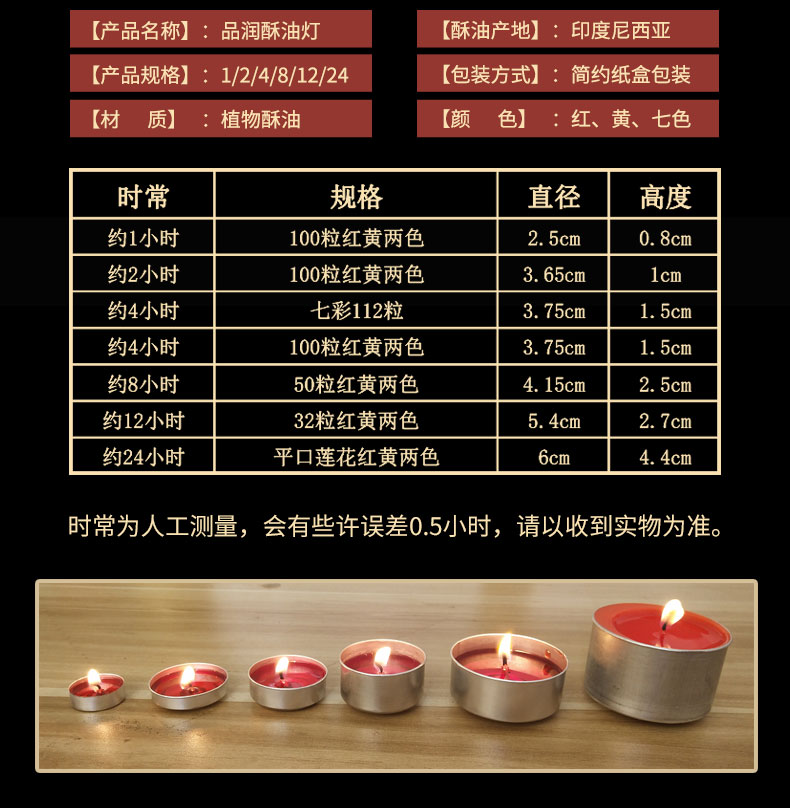 【产品名称】：品润酥油灯

【产品规格】：1/2/4/8/12/24

【材　质】：植物酥油

【酥油产地】：印度尼西亚

【包装方式】：简约纸盒包装

【颜　色】：红、黄、七色

| 时常 | 规格 | 直径 | 高度 |
|---|---|---|---|
| 约1小时 | 100粒红黄两色 | 2.5cm | 0.8cm |
| 约2小时 | 100粒红黄两色 | 3.65cm | 1cm |
| 约4小时 | 七彩112粒 | 3.75cm | 1.5cm |
| 约4小时 | 100粒红黄两色 | 3.75cm | 1.5cm |
| 约8小时 | 50粒红黄两色 | 4.15cm | 2.5cm |
| 约12小时 | 32粒红黄两色 | 5.4cm | 2.7cm |
| 约24小时 | 平口莲花红黄两色 | 6cm | 4.4cm |

时常为人工测量，会有些许误差0.5小时，请以收到实物为准。